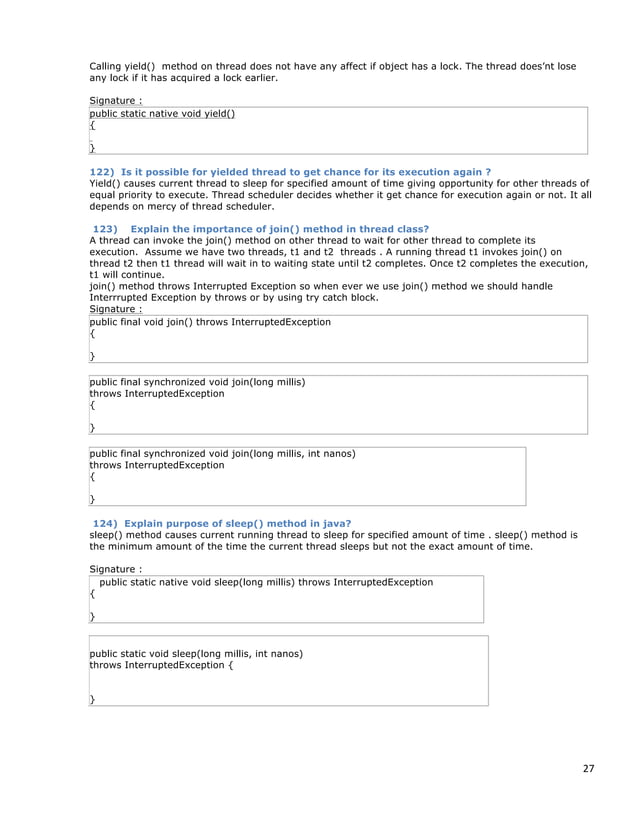 Calling yield() method on thread does not have any affect if object has a lock. The thread does'nt lose any lock if it has acquired a lock earlier.

Signature :

public static native void yield()
{
}

122) Is it possible for yielded thread to get chance for its execution again ?
Yield() causes current thread to sleep for specified amount of time giving opportunity for other threads of equal priority to execute. Thread scheduler decides whether it get chance for execution again or not. It all depends on mercy of thread scheduler.

123) Explain the importance of join() method in thread class?
A thread can invoke the join() method on other thread to wait for other thread to complete its execution. Assume we have two threads, t1 and t2 threads . A running thread t1 invokes join() on thread t2 then t1 thread will wait in to waiting state until t2 completes. Once t2 completes the execution, t1 will continue.
join() method throws Interrupted Exception so when ever we use join() method we should handle Interrrupted Exception by throws or by using try catch block.
Signature :

public final void join() throws InterruptedException
{
}

public final synchronized void join(long millis)
throws InterruptedException
{
}

public final synchronized void join(long millis, int nanos)
throws InterruptedException
{
}

124) Explain purpose of sleep() method in java?
sleep() method causes current running thread to sleep for specified amount of time . sleep() method is the minimum amount of the time the current thread sleeps but not the exact amount of time.

Signature :

public static native void sleep(long millis) throws InterruptedException
{
}

public static void sleep(long millis, int nanos)
throws InterruptedException {
}

27